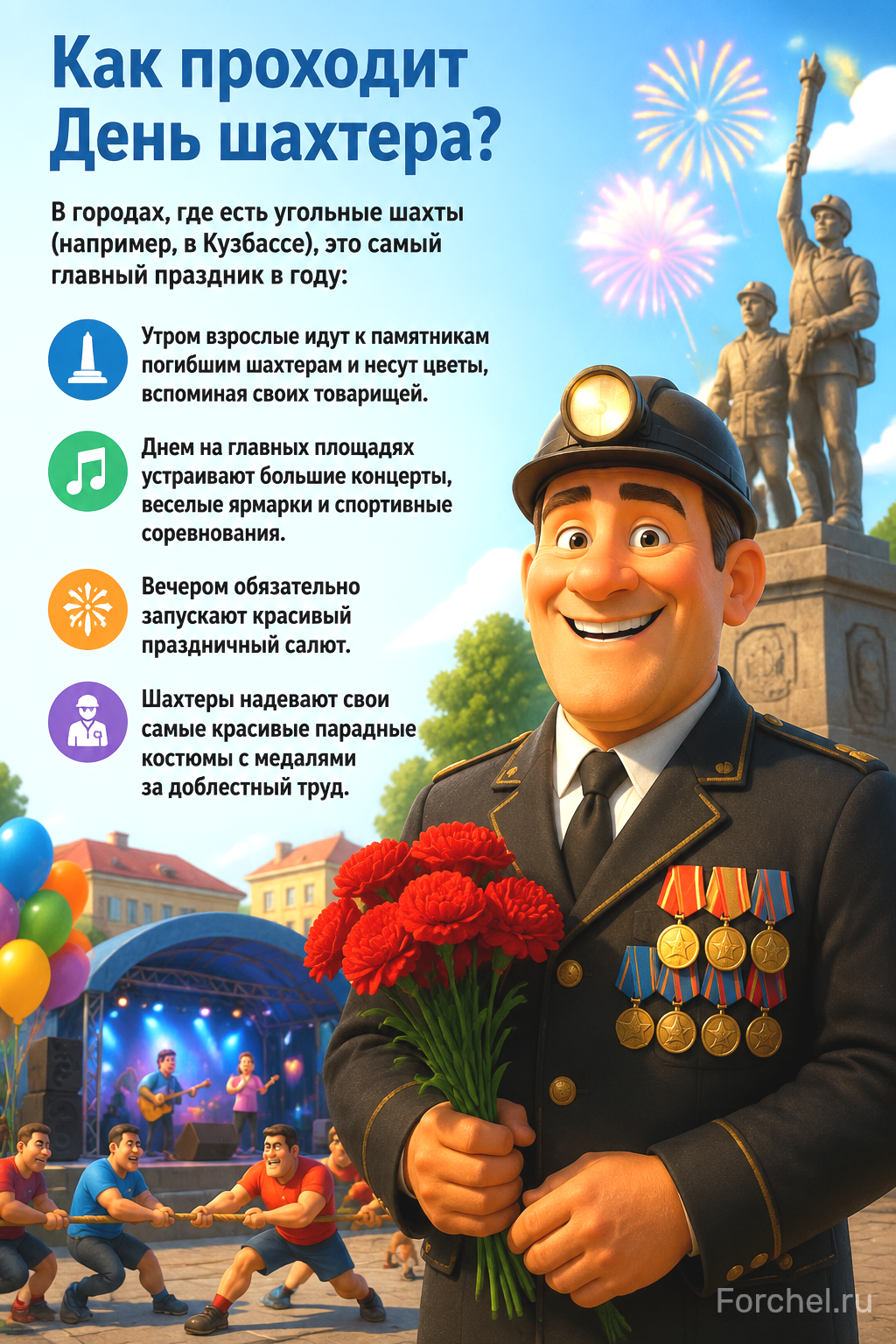 Как проходит День шахтера?

В городах, где есть угольные шахты (например, в Кузбассе), это самый главный праздник в году:

Утром взрослые идут к памятникам погибшим шахтерам и несут цветы, вспоминая своих товарищей.

Днем на главных площадях устраивают большие концерты, веселые ярмарки и спортивные соревнования.

Вечером обязательно запускают красивый праздничный салют.

Шахтеры надевают свои самые красивые парадные костюмы с медалями за доблестный труд.

Forchel.ru